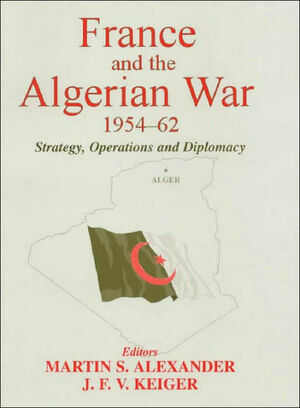 France and the Algerian War 1954–62

Strategy, Operations and Diplomacy

ALGER

Editors
MARTIN S. ALEXANDER
J. F. V. KEIGER